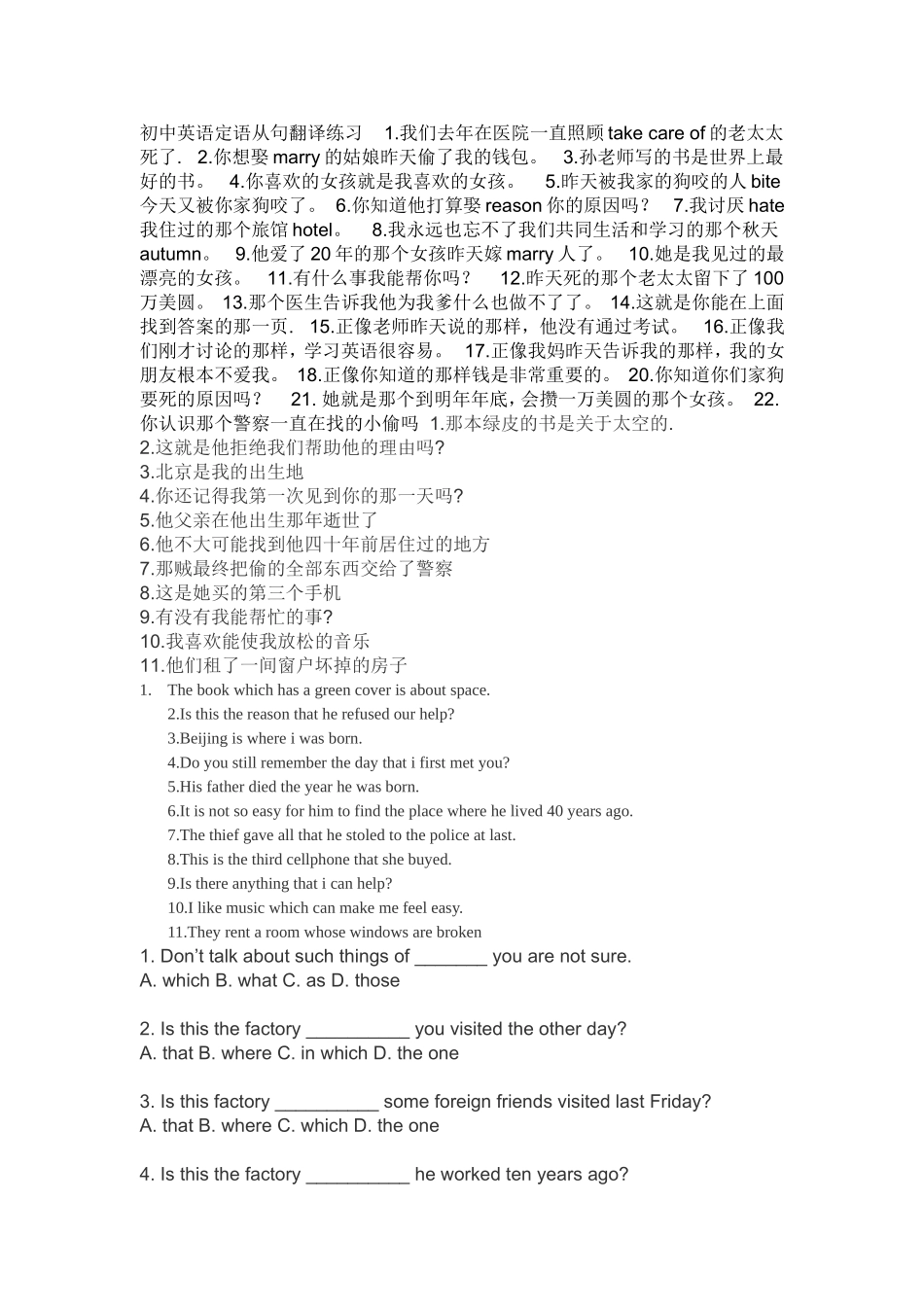 初中英语定语从句翻译练习 1.我们去年在医院一直照顾 take care of 的老太太死了. 2.你想娶 marry 的姑娘昨天偷了我的钱包。 3.孙老师写的书是世界上最好的书。 4.你喜欢的女孩就是我喜欢的女孩。 5.昨天被我家的狗咬的人 bite 今天又被你家狗咬了。 6.你知道他打算娶 reason 你的原因吗？ 7.我讨厌 hate 我住过的那个旅馆 hotel。 8.我永远也忘不了我们共同生活和学习的那个秋天 autumn。 9.他爱了 20 年的那个女孩昨天嫁 marry 人了。 10.她是我见过的最漂亮的女孩。 11.有什么事我能帮你吗？ 12.昨天死的那个老太太留下了 100 万美圆。 13.那个医生告诉我他为我爹什么也做不了了。 14.这就是你能在上面找到答案的那一页. 15.正像老师昨天说的那样，他没有通过考试。 16.正像我们刚才讨论的那样，学习英语很容易。 17.正像我妈昨天告诉我的那样，我的女朋友根本不爱我。 18.正像你知道的那样钱是非常重要的。 20.你知道你们家狗要死的原因吗？ 21. 她就是那个到明年年底，会攒一万美圆的那个女孩。 22. 你认识那个警察一直在找的小偷吗 1.那本绿皮的书是关于太空的.
2.这就是他拒绝我们帮助他的理由吗?
3.北京是我的出生地
4.你还记得我第一次见到你的那一天吗?
5.他父亲在他出生那年逝世了
6.他不大可能找到他四十年前居住过的地方
7.那贼最终把偷的全部东西交给了警察
8.这是她买的第三个手机
9.有没有我能帮忙的事?
10.我喜欢能使我放松的音乐
11.他们租了一间窗户坏掉的房子
1. The book which has a green cover is about space.
2.Is this the reason that he refused our help?
3.Beijing is where i was born.
4.Do you still remember the day that i first met you?
5.His father died the year he was born.
6.It is not so easy for him to find the place where he lived 40 years ago.
7.The thief gave all that he stoled to the police at last.
8.This is the third cellphone that she buyed.
9.Is there anything that i can help?
10.I like music which can make me feel easy.
11.They rent a room whose windows are broken
1. Don't talk about such things of _______ you are not sure.
A. which B. what C. as D. those

2. Is this the factory __________ you visited the other day?
A. that B. where C. in which D. the one

3. Is this factory __________ some foreign friends visited last Friday?
A. that B. where C. which D. the one

4. Is this the factory __________ he worked ten years ago?